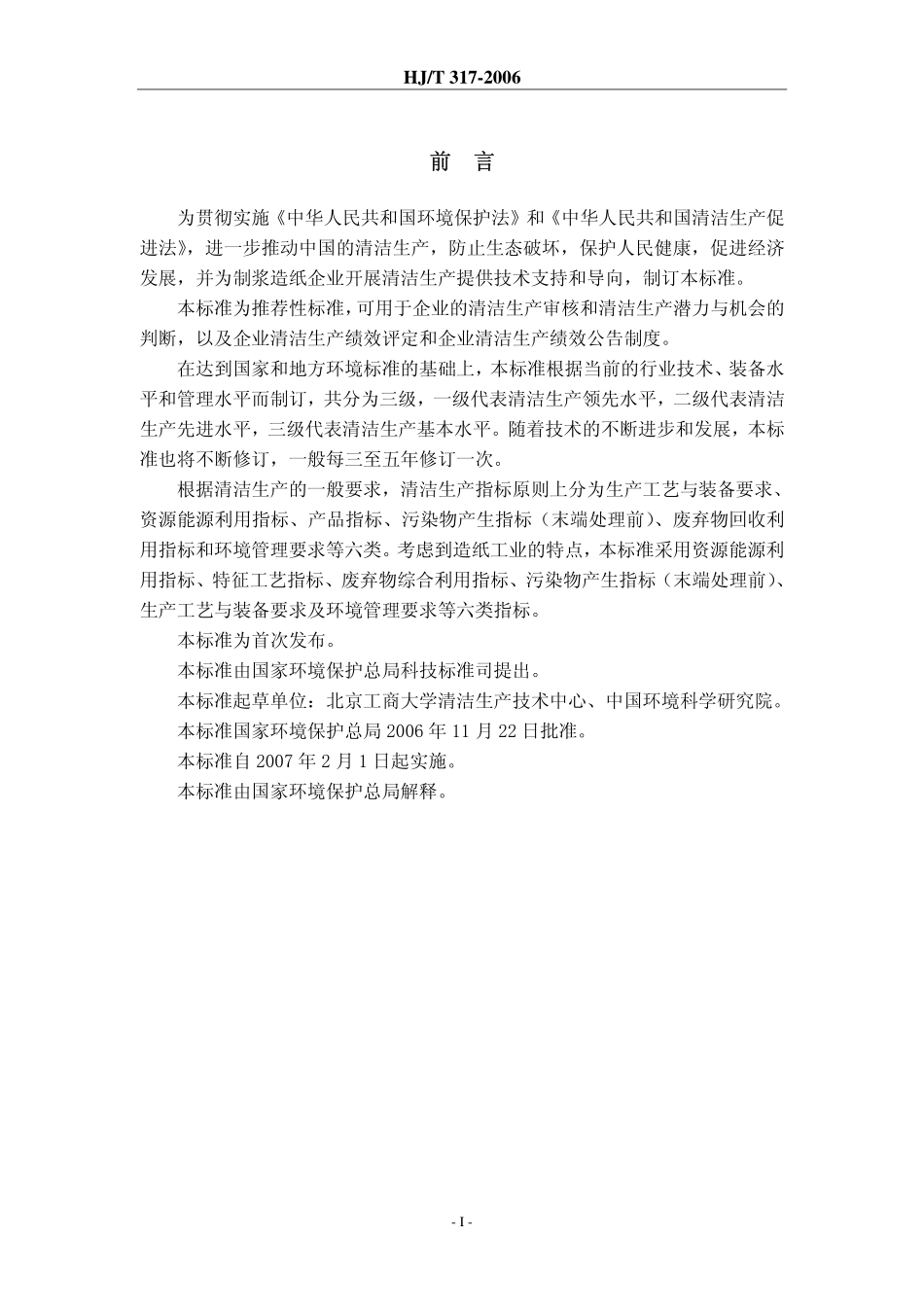 HJ/T 317-2006

前　言

为贯彻实施《中华人民共和国环境保护法》和《中华人民共和国清洁生产促进法》，进一步推动中国的清洁生产，防止生态破坏，保护人民健康，促进经济发展，并为制浆造纸企业开展清洁生产提供技术支持和导向，制订本标准。

本标准为推荐性标准，可用于企业的清洁生产审核和清洁生产潜力与机会的判断，以及企业清洁生产绩效评定和企业清洁生产绩效公告制度。

在达到国家和地方环境标准的基础上，本标准根据当前的行业技术、装备水平和管理水平而制订，共分为三级，一级代表清洁生产领先水平，二级代表清洁生产先进水平，三级代表清洁生产基本水平。随着技术的不断进步和发展，本标准也将不断修订，一般每三至五年修订一次。

根据清洁生产的一般要求，清洁生产指标原则上分为生产工艺与装备要求、资源能源利用指标、产品指标、污染物产生指标（末端处理前）、废弃物回收利用指标和环境管理要求等六类。考虑到造纸工业的特点，本标准采用资源能源利用指标、特征工艺指标、废弃物综合利用指标、污染物产生指标（末端处理前）、生产工艺与装备要求及环境管理要求等六类指标。

本标准为首次发布。

本标准由国家环境保护总局科技标准司提出。

本标准起草单位：北京工商大学清洁生产技术中心、中国环境科学研究院。

本标准国家环境保护总局 2006 年 11 月 22 日批准。

本标准自 2007 年 2 月 1 日起实施。

本标准由国家环境保护总局解释。

- I -